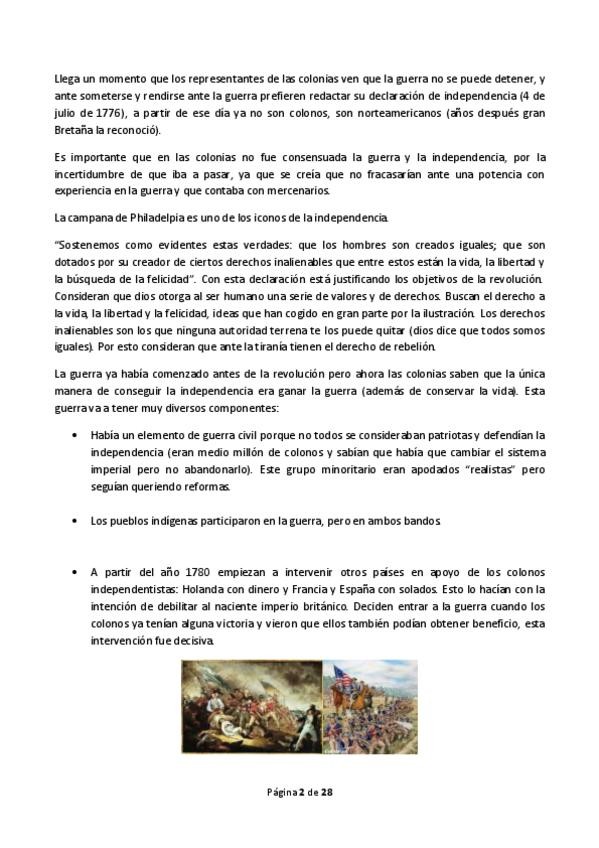 Llega un momento que los representantes de las colonias ven que la guerra no se puede detener, y ante someterse y rendirse ante la guerra prefieren redactar su declaración de independencia (4 de julio de 1776), a partir de ese día ya no son colonos, son norteamericanos (años después gran Bretaña la reconoció).

Es importante que en las colonias no fue consensuada la guerra y la independencia, por la incertidumbre de que iba a pasar, ya que se creía que no fracasarían ante una potencia con experiencia en la guerra y que contaba con mercenarios.

La campana de Philadelpia es uno de los iconos de la independencia.

"Sostenemos como evidentes estas verdades: que los hombres son creados iguales; que son dotados por su creador de ciertos derechos inalienables que entre estos están la vida, la libertad y la búsqueda de la felicidad". Con esta declaración está justificando los objetivos de la revolución. Consideran que dios otorga al ser humano una serie de valores y de derechos. Buscan el derecho a la vida, la libertad y la felicidad, ideas que han cogido en gran parte por la ilustración. Los derechos inalienables son los que ninguna autoridad terrena te los puede quitar (dios dice que todos somos iguales). Por esto consideran que ante la tiranía tienen el derecho de rebelión.

La guerra ya había comenzado antes de la revolución pero ahora las colonias saben que la única manera de conseguir la independencia era ganar la guerra (además de conservar la vida). Esta guerra va a tener muy diversos componentes:

• Había un elemento de guerra civil porque no todos se consideraban patriotas y defendían la independencia (eran medio millón de colonos y sabían que había que cambiar el sistema imperial pero no abandonarlo). Este grupo minoritario eran apodados "realistas" pero seguían queriendo reformas.

• Los pueblos indígenas participaron en la guerra, pero en ambos bandos

• A partir del año 1780 empiezan a intervenir otros países en apoyo de los colonos independentistas: Holanda con dinero y Francia y España con solados. Esto lo hacían con la intención de debilitar al naciente imperio británico. Deciden entrar a la guerra cuando los colonos ya tenían alguna victoria y vieron que ellos también podían obtener beneficio, esta intervención fue decisiva.

Página 2 de 28